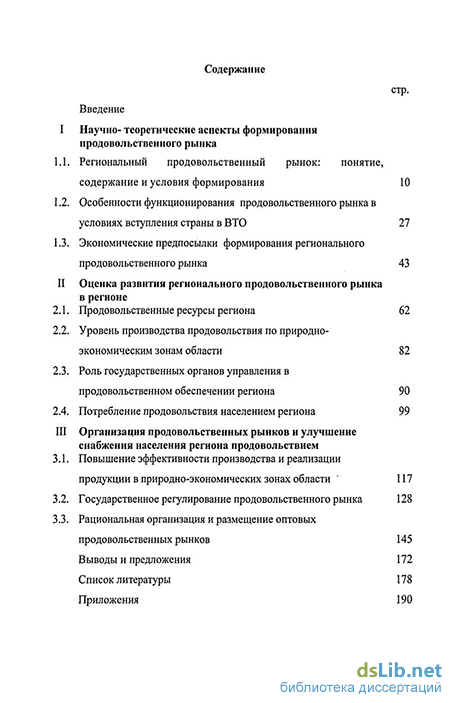 Содержание

стр.

Введение

I Научно- теоретические аспекты формирования продовольственного рынка

1.1. Региональный продовольственный рынок: понятие, содержание и условия формирования 10

1.2. Особенности функционирования продовольственного рынка в условиях вступления страны в ВТО 27

1.3. Экономические предпосылки формирования регионального продовольственного рынка 43

II Оценка развития регионального продовольственного рынка в регионе

2.1. Продовольственные ресурсы региона 62

2.2. Уровень производства продовольствия по природно-экономическим зонам области 82

2.3. Роль государственных органов управления в продовольственном обеспечении региона 90

2.4. Потребление продовольствия населением региона 99

III Организация продовольственных рынков и улучшение снабжения населения региона продовольствием

3.1. Повышение эффективности производства и реализации продукции в природно-экономических зонах области 117

3.2. Государственное регулирование продовольственного рынка 128

3.3. Рациональная организация и размещение оптовых продовольственных рынков 145

Выводы и предложения 172

Список литературы 178

Приложения 190

dsLib.net
библиотека диссертаций